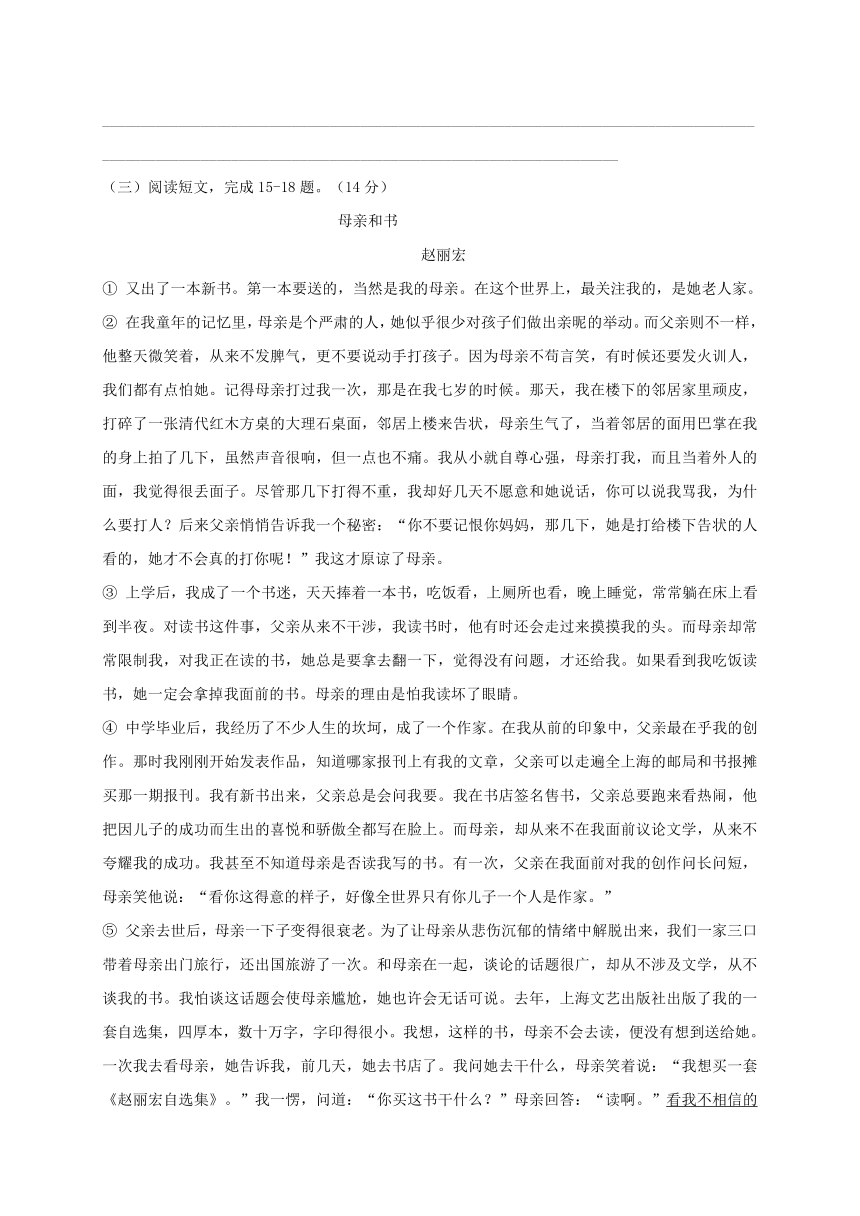 （三）阅读短文，完成 15-18 题。（14 分）

母亲和书

赵丽宏

① 又出了一本新书。第一本要送的，当然是我的母亲。在这个世界上，最关注我的，是她老人家。

② 在我童年的记忆里，母亲是个严肃的人，她似乎很少对孩子们做出亲昵的举动。而父亲则不一样，他整天微笑着，从来不发脾气，更不要说动手打孩子。因为母亲不苟言笑，有时候还要发火训人，我们都有点怕她。记得母亲打过我一次，那是在我七岁的时候。那天，我在楼下的邻居家里顽皮，打碎了一张清代红木方桌的大理石桌面，邻居上楼来告状，母亲生气了，当着邻居的面用巴掌在我的身上拍了几下，虽然声音很响，但一点也不痛。我从小就自尊心强，母亲打我，而且当着外人的面，我觉得很丢面子。尽管那几下打得不重，我却好几天不愿意和她说话，你可以说我骂我，为什么要打人？后来父亲悄悄告诉我一个秘密：“你不要记恨你妈妈，那几下，她是打给楼下告状的人看的，她才不会真的打你呢！”我这才原谅了母亲。

③ 上学后，我成了一个书迷，天天捧着一本书，吃饭看，上厕所也看，晚上睡觉，常常躺在床上看到半夜。对读书这件事，父亲从来不干涉，我读书时，他有时还会走过来摸摸我的头。而母亲却常常限制我，对我正在读的书，她总是要拿去翻一下，觉得没有问题，才还给我。如果看到我吃饭读书，她一定会拿掉我面前的书。母亲的理由是怕我读坏了眼睛。

④ 中学毕业后，我经历了不少人生的坎坷，成了一个作家。在我从前的印象中，父亲最在乎我的创作。那时我刚刚开始发表作品，知道哪家报刊上有我的文章，父亲可以走遍全上海的邮局和书报摊买那一期报刊。我有新书出来，父亲总是会问我要。我在书店签名售书，父亲总要跑来看热闹，他把因儿子的成功而生出的喜悦和骄傲全都写在脸上。而母亲，却从来不在我面前议论文学，从来不夸耀我的成功。我甚至不知道母亲是否读我写的书。有一次，父亲在我面前对我的创作问长问短，母亲笑他说：“看你这得意的样子，好像全世界只有你儿子一个人是作家。”

⑤ 父亲去世后，母亲一下子变得很衰老。为了让母亲从悲伤沉郁的情绪中解脱出来，我们一家三口带着母亲出门旅行，还出国旅游了一次。和母亲在一起，谈论的话题很广，却从不涉及文学，从不谈我的书。我怕谈这话题会使母亲尴尬，她也许会无话可说。去年，上海文艺出版社出版了我的一套自选集，四厚本，数十万字，字印得很小。我想，这样的书，母亲不会去读，便没有想到送给她。一次我去看母亲，她告诉我，前几天，她去书店了。我问她去干什么，母亲笑着说：“我想买一套《赵丽宏自选集》。”我一愣，问道：“你买这书干什么？”母亲回答：“读啊。”看我不相信的